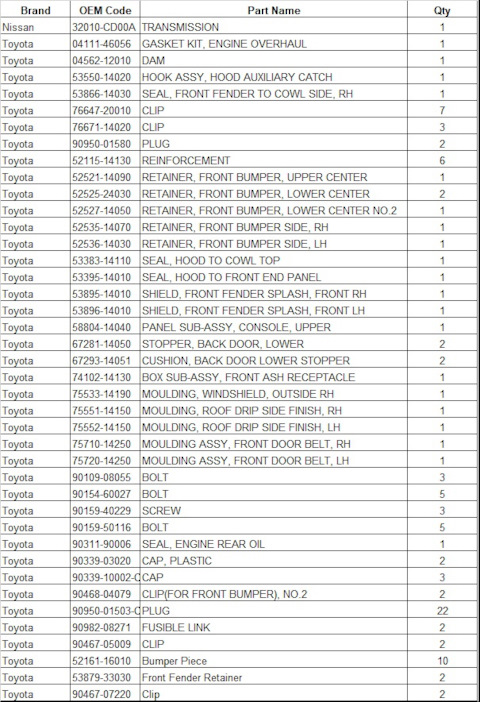 | Brand | OEM Code | Part Name | Qty |
|---|---|---|---|
| Nissan | 32010-CD00A | TRANSMISSION | 1 |
| Toyota | 04111-46056 | GASKET KIT, ENGINE OVERHAUL | 1 |
| Toyota | 04562-12010 | DAM | 1 |
| Toyota | 53550-14020 | HOOK ASSY, HOOD AUXILIARY CATCH | 1 |
| Toyota | 53866-14030 | SEAL, FRONT FENDER TO COWL SIDE, RH | 1 |
| Toyota | 76647-20010 | CLIP | 7 |
| Toyota | 76671-14020 | CLIP | 3 |
| Toyota | 90950-01580 | PLUG | 2 |
| Toyota | 52115-14130 | REINFORCEMENT | 6 |
| Toyota | 52521-14090 | RETAINER, FRONT BUMPER, UPPER CENTER | 1 |
| Toyota | 52525-24030 | RETAINER, FRONT BUMPER, LOWER CENTER | 2 |
| Toyota | 52527-14050 | RETAINER, FRONT BUMPER, LOWER CENTER NO.2 | 1 |
| Toyota | 52535-14070 | RETAINER, FRONT BUMPER SIDE, RH | 1 |
| Toyota | 52536-14030 | RETAINER, FRONT BUMPER SIDE, LH | 1 |
| Toyota | 53383-14110 | SEAL, HOOD TO COWL TOP | 1 |
| Toyota | 53395-14010 | SEAL, HOOD TO FRONT END PANEL | 1 |
| Toyota | 53895-14010 | SHIELD, FRONT FENDER SPLASH, FRONT RH | 1 |
| Toyota | 53896-14010 | SHIELD, FRONT FENDER SPLASH, FRONT LH | 1 |
| Toyota | 58804-14040 | PANEL SUB-ASSY, CONSOLE, UPPER | 1 |
| Toyota | 67281-14050 | STOPPER, BACK DOOR, LOWER | 2 |
| Toyota | 67293-14051 | CUSHION, BACK DOOR LOWER STOPPER | 2 |
| Toyota | 74102-14130 | BOX SUB-ASSY, FRONT ASH RECEPTACLE | 1 |
| Toyota | 75533-14190 | MOULDING, WINDSHIELD, OUTSIDE RH | 1 |
| Toyota | 75551-14150 | MOULDING, ROOF DRIP SIDE FINISH, RH | 1 |
| Toyota | 75552-14150 | MOULDING, ROOF DRIP SIDE FINISH, LH | 1 |
| Toyota | 75710-14250 | MOULDING ASSY, FRONT DOOR BELT, RH | 1 |
| Toyota | 75720-14250 | MOULDING ASSY, FRONT DOOR BELT, LH | 1 |
| Toyota | 90109-08055 | BOLT | 3 |
| Toyota | 90154-60027 | BOLT | 5 |
| Toyota | 90159-40229 | SCREW | 3 |
| Toyota | 90159-50116 | BOLT | 5 |
| Toyota | 90311-90006 | SEAL, ENGINE REAR OIL | 1 |
| Toyota | 90339-03020 | CAP, PLASTIC | 2 |
| Toyota | 90339-10002-C | CAP | 3 |
| Toyota | 90468-04079 | CLIP(FOR FRONT BUMPER), NO.2 | 2 |
| Toyota | 90950-01503-C | PLUG | 22 |
| Toyota | 90982-08271 | FUSIBLE LINK | 2 |
| Toyota | 90467-05009 | CLIP | 2 |
| Toyota | 52161-16010 | Bumper Piece | 10 |
| Toyota | 53879-33030 | Front Fender Retainer | 2 |
| Toyota | 90467-07220 | Clip | 2 |